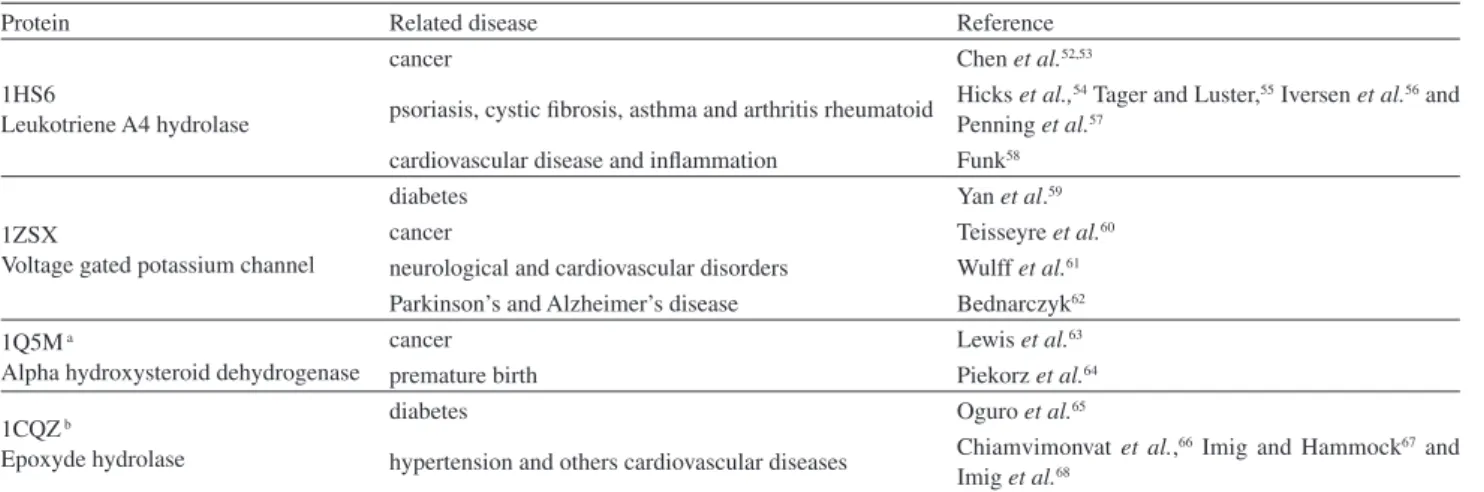 | Protein | Related disease | Reference |
|---|---|---|
| 1HS6 Leukotriene A4 hydrolase | cancer | Chen et al.$^{52,53}$ |
| | psoriasis, cystic fibrosis, asthma and arthritis rheumatoid | Hicks et al.,$^{54}$ Tager and Luster,$^{55}$ Iversen et al.$^{56}$ and Penning et al.$^{57}$ |
| | cardiovascular disease and inflammation | Funk$^{58}$ |
| 1ZSX Voltage gated potassium channel | diabetes | Yan et al.$^{59}$ |
| | cancer | Teisseyre et al.$^{60}$ |
| | neurological and cardiovascular disorders | Wulff et al.$^{61}$ |
| | Parkinson's and Alzheimer's disease | Bednarczyk$^{62}$ |
| 1Q5M $^{a}$ Alpha hydroxysteroid dehydrogenase | cancer | Lewis et al.$^{63}$ |
| | premature birth | Piekorz et al.$^{64}$ |
| 1CQZ $^{b}$ Epoxyde hydrolase | diabetes | Oguro et al.$^{65}$ |
| | hypertension and others cardiovascular diseases | Chiamvimonvat et al.,$^{66}$ Imig and Hammock$^{67}$ and Imig et al.$^{68}$ |